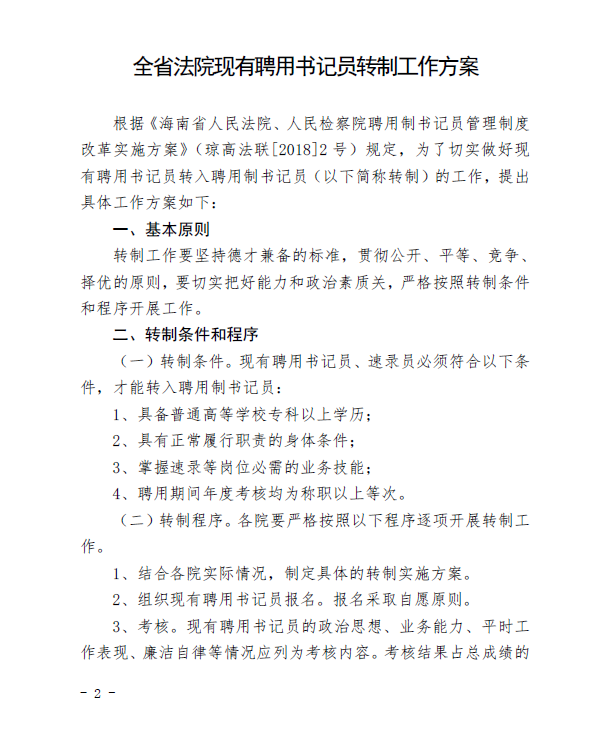 全省法院现有聘用书记员转制工作方案

根据《海南省人民法院、人民检察院聘用制书记员管理制度改革实施方案》（琼高法联[2018]2号）规定，为了切实做好现有聘用书记员转入聘用制书记员（以下简称转制）的工作，提出具体工作方案如下：

一、基本原则

转制工作要坚持德才兼备的标准，贯彻公开、平等、竞争、择优的原则，要切实把好能力和政治素质关，严格按照转制条件和程序开展工作。

二、转制条件和程序

（一）转制条件。现有聘用书记员、速录员必须符合以下条件，才能转入聘用制书记员：

1、具备普通高等学校专科以上学历；

2、具有正常履行职责的身体条件；

3、掌握速录等岗位必需的业务技能；

4、聘用期间年度考核均为称职以上等次。

（二）转制程序。各院要严格按照以下程序逐项开展转制工作。

1、结合各院实际情况，制定具体的转制实施方案。

2、组织现有聘用书记员报名。报名采取自愿原则。

3、考核。现有聘用书记员的政治思想、业务能力、平时工作表现、廉洁自律等情况应列为考核内容。考核结果占总成绩的

－ 2 －